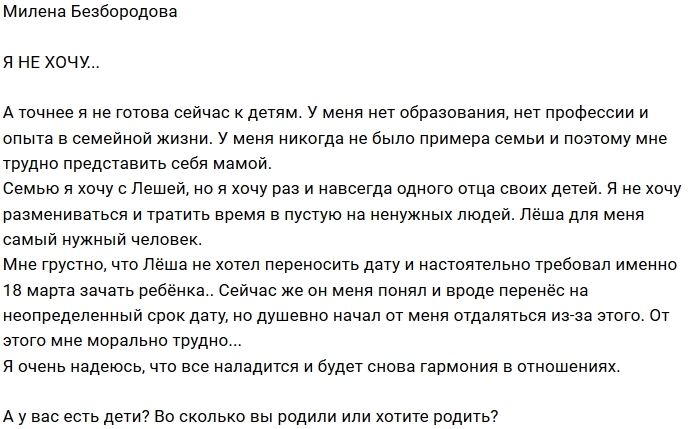 Милена Безбородова

Я НЕ ХОЧУ...

А точнее я не готова сейчас к детям. У меня нет образования, нет профессии и опыта в семейной жизни. У меня никогда не было примера семьи и поэтому мне трудно представить себя мамой.
Семью я хочу с Лешей, но я хочу раз и навсегда одного отца своих детей. Я не хочу размениваться и тратить время в пустую на ненужных людей. Лёша для меня самый нужный человек.
Мне грустно, что Лёша не хотел переносить дату и настоятельно требовал именно 18 марта зачать ребёнка.. Сейчас же он меня понял и вроде перенёс на неопределенный срок дату, но душевно начал от меня отдаляться из-за этого. От этого мне морально трудно...
Я очень надеюсь, что все наладится и будет снова гармония в отношениях.

А у вас есть дети? Во сколько вы родили или хотите родить?